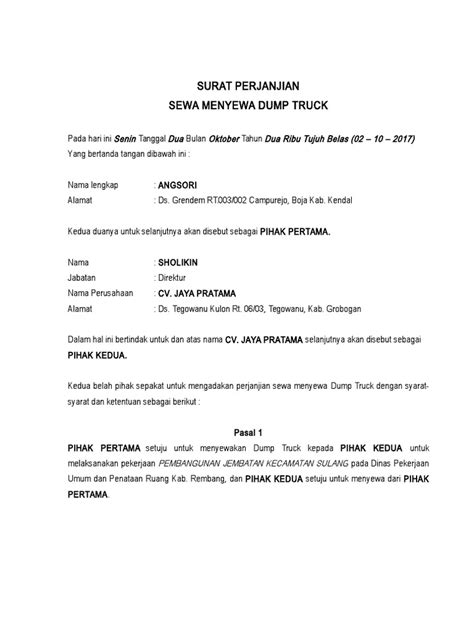 SURAT PERJANJIAN
SEWA MENYEWA DUMP TRUCK

Pada hari ini Senin Tanggal Dua Bulan Oktober Tahun Dua Ribu Tujuh Belas (02 – 10 – 2017)
Yang bertanda tangan dibawah ini :

Nama lengkap : ANGSORI
Alamat : Ds. Grendem RT003/002 Campurejo, Boja Kab. Kendal

Kedua duanya untuk selanjutnya akan disebut sebagai PIHAK PERTAMA.

Nama : SHOLIKIN
Jabatan : Direktur
Nama Perusahaan : CV. JAYA PRATAMA
Alamat : Ds. Tegowanu Kulon Rt. 06/03, Tegowanu, Kab. Grobogan

Dalam hal ini bertindak untuk dan atas nama CV. JAYA PRATAMA selanjutnya akan disebut sebagai PIHAK KEDUA.

Kedua belah pihak sepakat untuk mengadakan perjanjian sewa menyewa Dump Truck dengan syarat-syarat dan ketentuan sebagai berikut :

Pasal 1
PIHAK PERTAMA setuju untuk menyewakan Dump Truck kepada PIHAK KEDUA untuk melaksanakan pekerjaan PEMBANGUNAN JEMBATAN KECAMATAN SULANG pada Dinas Pekerjaan Umum dan Penataan Ruang Kab. Rembang, dan PIHAK KEDUA setuju untuk menyewa dari PIHAK PERTAMA.